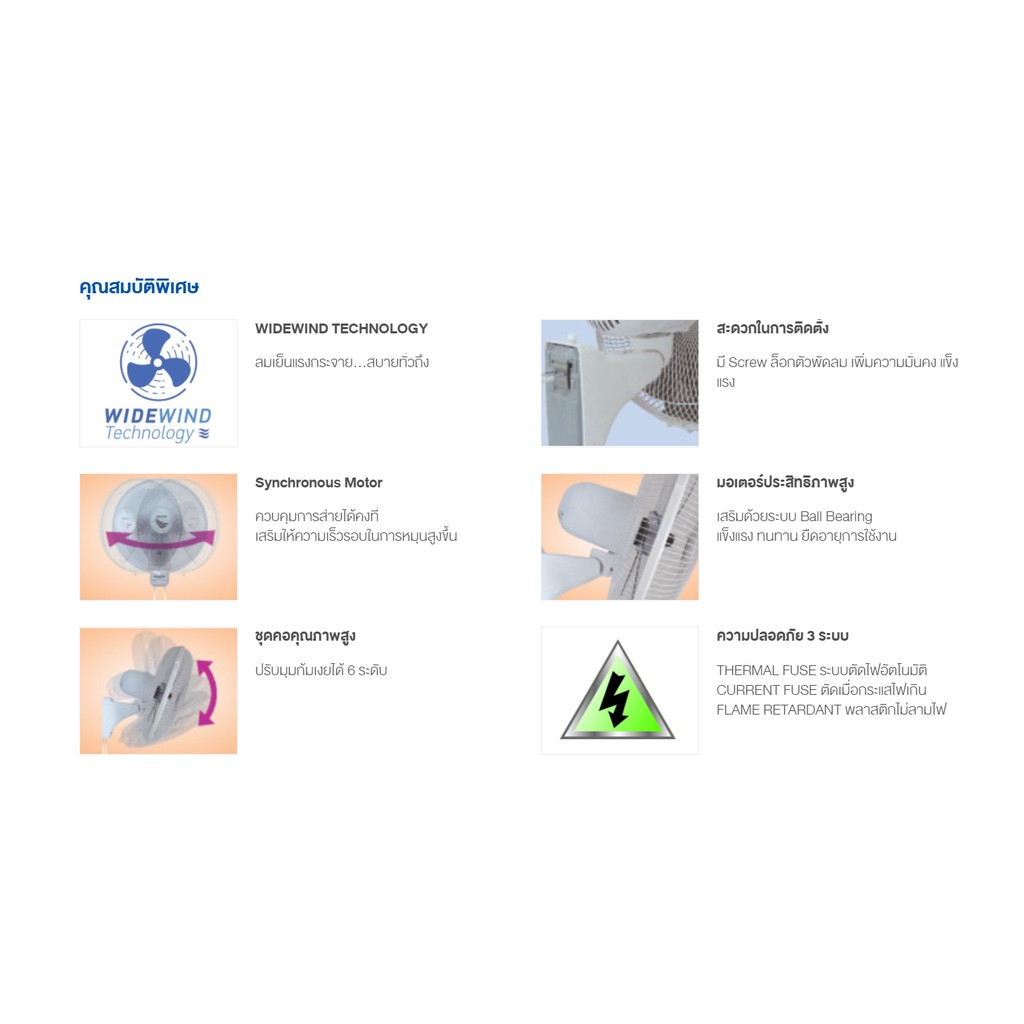 คุณสมบัติพิเศษ

WIDEWIND Technology

WIDEWIND TECHNOLOGY

ลมเย็นแรงกระจาย...สบายทั่วถึง

Synchronous Motor

ควบคุมการส่ายได้คงที่
เสริมให้ความเร็วรอบในการหมุนสูงขึ้น

ชุดคอคุณภาพสูง

ปรับมุมก้มเงยได้ 6 ระดับ

สะดวกในการติดตั้ง

มี Screw ล็อกตัวพัดลม เพิ่มความมั่นคง แข็งแรง

มอเตอร์ประสิทธิภาพสูง

เสริมด้วยระบบ Ball Bearing
แข็งแรง ทนทาน ยืดอายุการใช้งาน

ความปลอดภัย 3 ระบบ

THERMAL FUSE ระบบตัดไฟอัตโนมัติ
CURRENT FUSE ตัดเมื่อกระแสไฟเกิน
FLAME RETARDANT พลาสติกไม่ลามไฟ